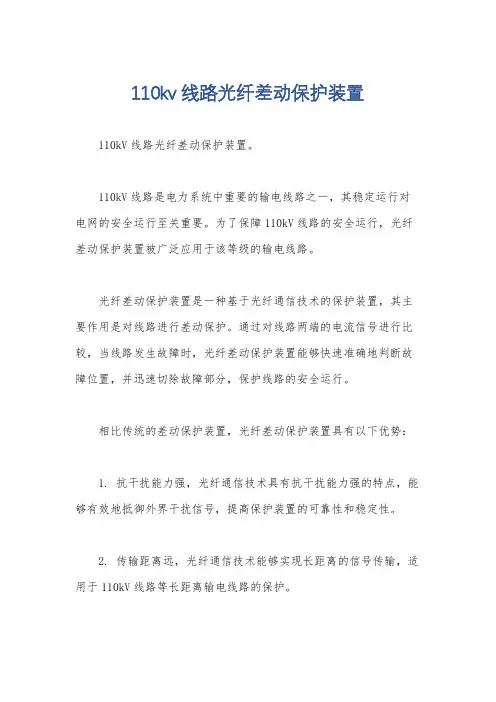 110kv 线路光纤差动保护装置

110kV 线路光纤差动保护装置。

110kV 线路是电力系统中重要的输电线路之一，其稳定运行对电网的安全运行至关重要。为了保障 110kV 线路的安全运行，光纤差动保护装置被广泛应用于该等级的输电线路。

光纤差动保护装置是一种基于光纤通信技术的保护装置，其主要作用是对线路进行差动保护。通过对线路两端的电流信号进行比较，当线路发生故障时，光纤差动保护装置能够快速准确地判断故障位置，并迅速切除故障部分，保护线路的安全运行。

相比传统的差动保护装置，光纤差动保护装置具有以下优势：

1. 抗干扰能力强，光纤通信技术具有抗干扰能力强的特点，能够有效地抵御外界干扰信号，提高保护装置的可靠性和稳定性。

2. 传输距离远，光纤通信技术能够实现长距离的信号传输，适用于 110kV 线路等长距离输电线路的保护。